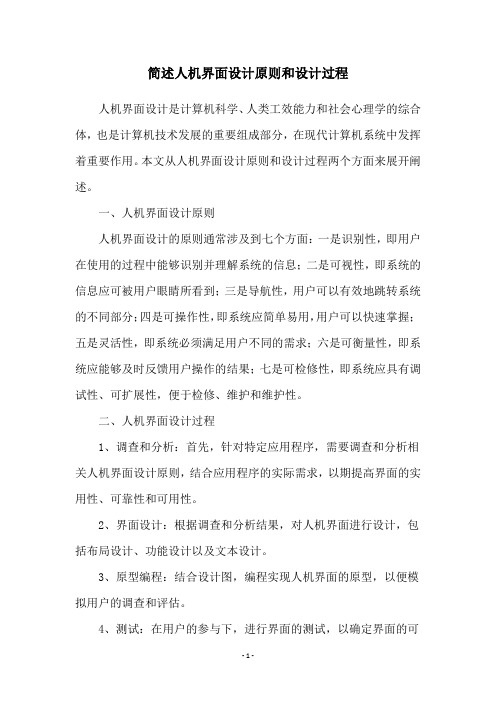 简述人机界面设计原则和设计过程

人机界面设计是计算机科学、人类工效能力和社会心理学的综合体，也是计算机技术发展的重要组成部分，在现代计算机系统中发挥着重要作用。本文从人机界面设计原则和设计过程两个方面来展开阐述。

一、人机界面设计原则

人机界面设计的原则通常涉及到七个方面：一是识别性，即用户在使用的过程中能够识别并理解系统的信息；二是可视性，即系统的信息应可被用户眼睛所看到；三是导航性，用户可以有效地跳转系统的不同部分；四是可操作性，即系统应简单易用，用户可以快速掌握；五是灵活性，即系统必须满足用户不同的需求；六是可衡量性，即系统应能够及时反馈用户操作的结果；七是可检修性，即系统应具有调试性、可扩展性，便于检修、维护和维护性。

二、人机界面设计过程

1、调查和分析：首先，针对特定应用程序，需要调查和分析相关人机界面设计原则，结合应用程序的实际需求，以期提高界面的实用性、可靠性和可用性。

2、界面设计：根据调查和分析结果，对人机界面进行设计，包括布局设计、功能设计以及文本设计。

3、原型编程：结合设计图，编程实现人机界面的原型，以便模拟用户的调查和评估。

4、测试：在用户的参与下，进行界面的测试，以确定界面的可

- 1 -